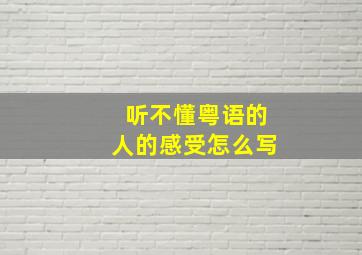 听不懂粤语的
人的感受怎么写